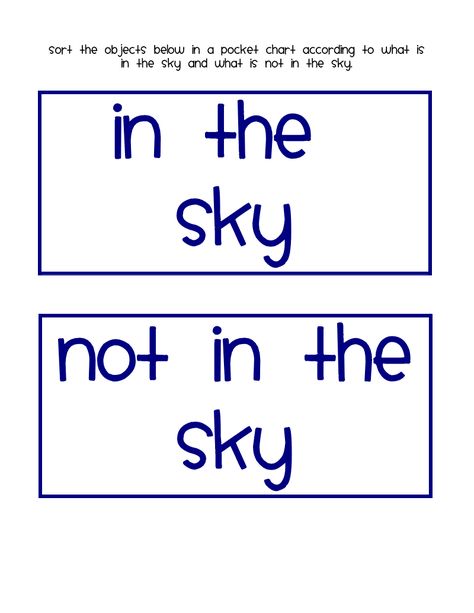 sort the objects below in a pocket chart according to what is in the sky and what is not in the sky.

in the sky

not in the sky